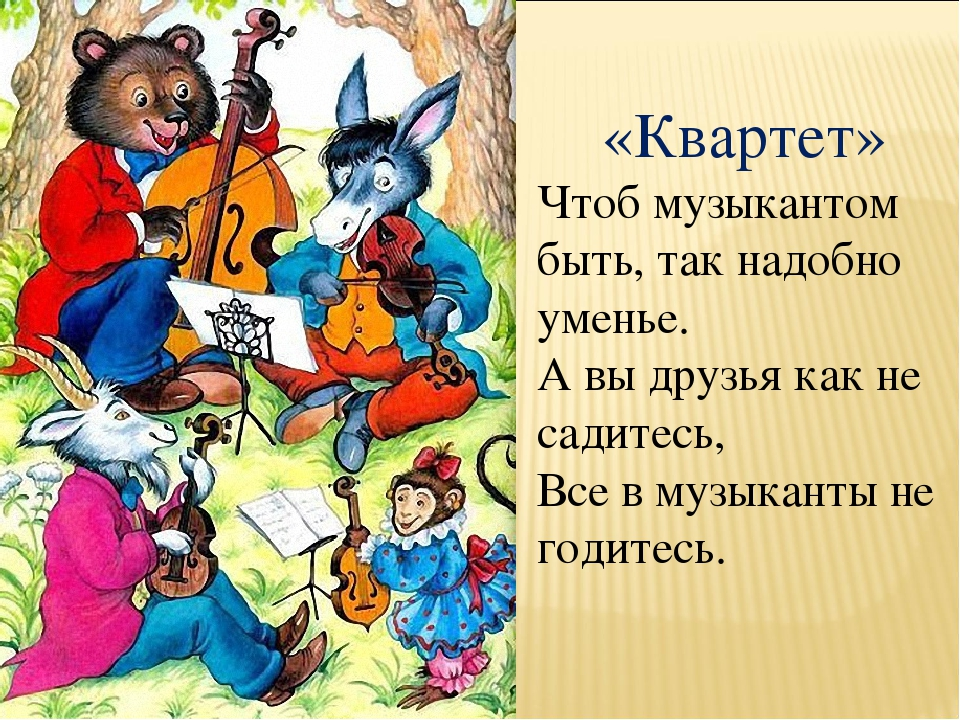 «Квартет»

Чтоб музыкантом быть, так надобно уменье.
А вы друзья как не садитесь,
Все в музыканты не годитесь.